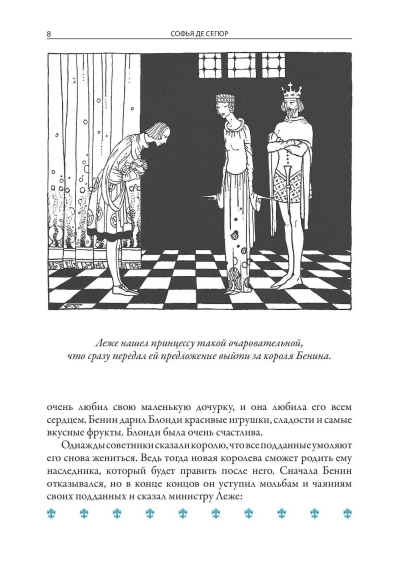 8 СОФЬЯ ДЕ СЕГЮР

Леже нашел принцессу такой очаровательной, что сразу передал ей предложение выйти за короля Бенина.

очень любил свою маленькую дочурку, и она любила его всем сердцем. Бенин дарил Блонди красивые игрушки, сладости и самые вкусные фрукты. Блонди была очень счастлива.

Однажды советники сказали королю, что все подданные умоляют его снова жениться. Ведь тогда новая королева сможет родить ему наследника, который будет править после него. Сначала Бенин отказывался, но в конце концов он уступил мольбам и чаяниям своих подданных и сказал министру Леже: